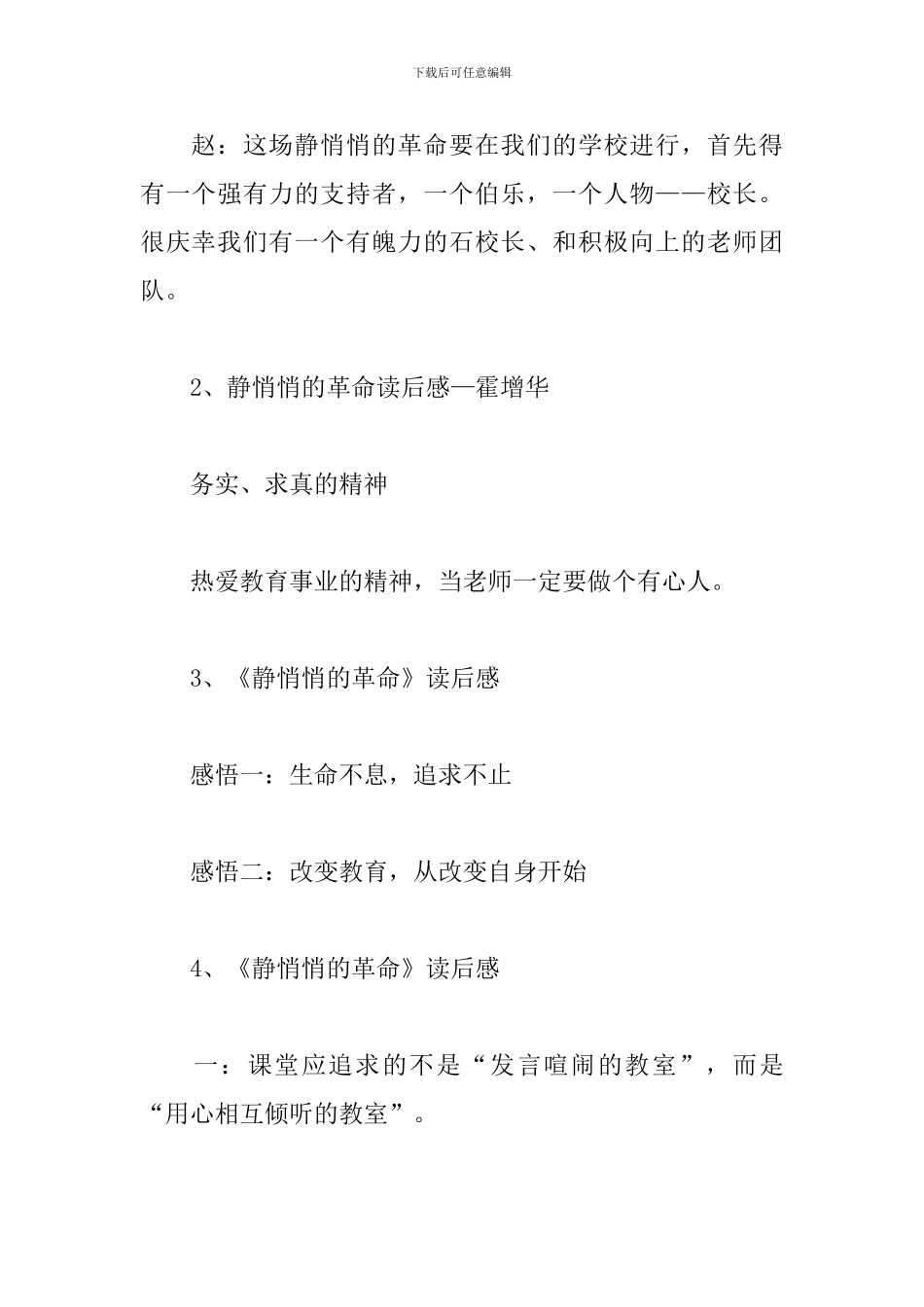 下载后可任意编辑

赵：这场静悄悄的革命要在我们的学校进行，首先得有一个强有力的支持者，一个伯乐，一个人物——校长。很庆幸我们有一个有魄力的石校长、和积极向上的老师团队。

2、静悄悄的革命读后感—霍增华

务实、求真的精神

热爱教育事业的精神，当老师一定要做个有心人。

3、《静悄悄的革命》读后感

感悟一：生命不息，追求不止

感悟二：改变教育，从改变自身开始

4、《静悄悄的革命》读后感

一：课堂应追求的不是“发言喧闹的教室”，而是“用心相互倾听的教室”。